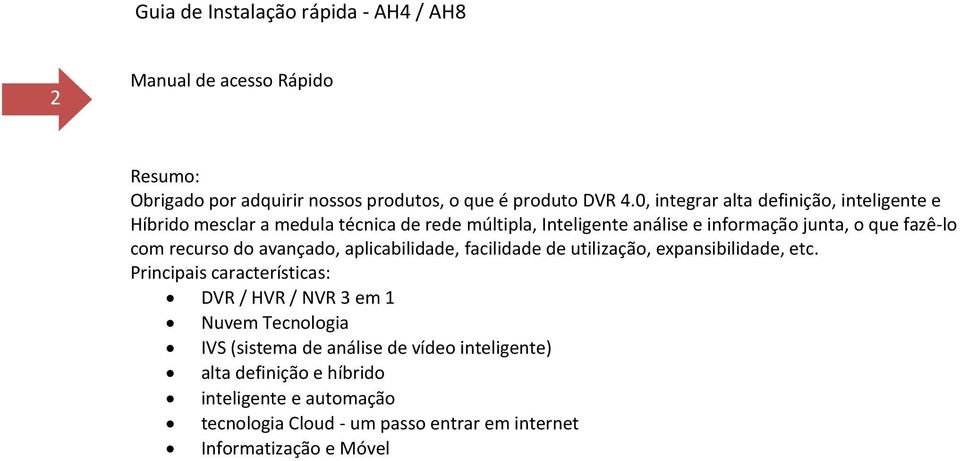 Guia de Instalação rápida - AH4 / AH8

2

Manual de acesso Rápido

Resumo:
Obrigado por adquirir nossos produtos, o que é produto DVR 4.0, integrar alta definição, inteligente e Híbrido mesclar a medula técnica de rede múltipla, Inteligente análise e informação junta, o que fazê-lo com recurso do avançado, aplicabilidade, facilidade de utilização, expansibilidade, etc.
Principais características:
• DVR / HVR / NVR 3 em 1
• Nuvem Tecnologia
• IVS (sistema de análise de vídeo inteligente)
• alta definição e híbrido
• inteligente e automação
• tecnologia Cloud - um passo entrar em internet
• Informatização e Móvel